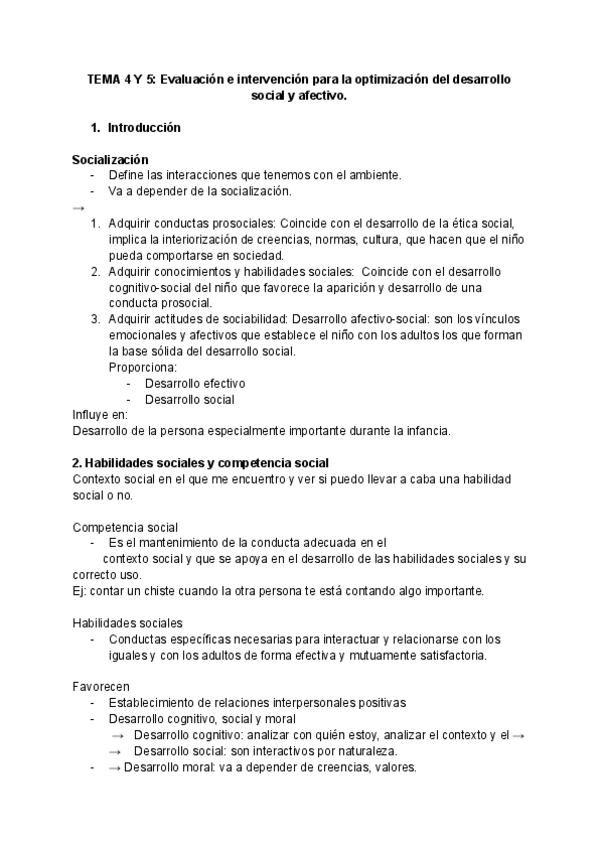 TEMA 4 Y 5: Evaluación e intervención para la optimización del desarrollo social y afectivo.

1. Introducción

Socialización
- Define las interacciones que tenemos con el ambiente.
- Va a depender de la socialización.
→
1. Adquirir conductas prosociales: Coincide con el desarrollo de la ética social, implica la interiorización de creencias, normas, cultura, que hacen que el niño pueda comportarse en sociedad.
2. Adquirir conocimientos y habilidades sociales: Coincide con el desarrollo cognitivo-social del niño que favorece la aparición y desarrollo de una conducta prosocial.
3. Adquirir actitudes de sociabilidad: Desarrollo afectivo-social: son los vínculos emocionales y afectivos que establece el niño con los adultos los que forman la base sólida del desarrollo social.
Proporciona:
- Desarrollo efectivo
- Desarrollo social
Influye en:
Desarrollo de la persona especialmente importante durante la infancia.

2. Habilidades sociales y competencia social
Contexto social en el que me encuentro y ver si puedo llevar a caba una habilidad social o no.

Competencia social
- Es el mantenimiento de la conducta adecuada en el contexto social y que se apoya en el desarrollo de las habilidades sociales y su correcto uso.
Ej: contar un chiste cuando la otra persona te está contando algo importante.

Habilidades sociales
- Conductas específicas necesarias para interactuar y relacionarse con los iguales y con los adultos de forma efectiva y mutuamente satisfactoria.

Favorecen
- Establecimiento de relaciones interpersonales positivas
- Desarrollo cognitivo, social y moral
→ Desarrollo cognitivo: analizar con quién estoy, analizar el contexto y el →
→ Desarrollo social: son interactivos por naturaleza.
- → Desarrollo moral: va a depender de creencias, valores.